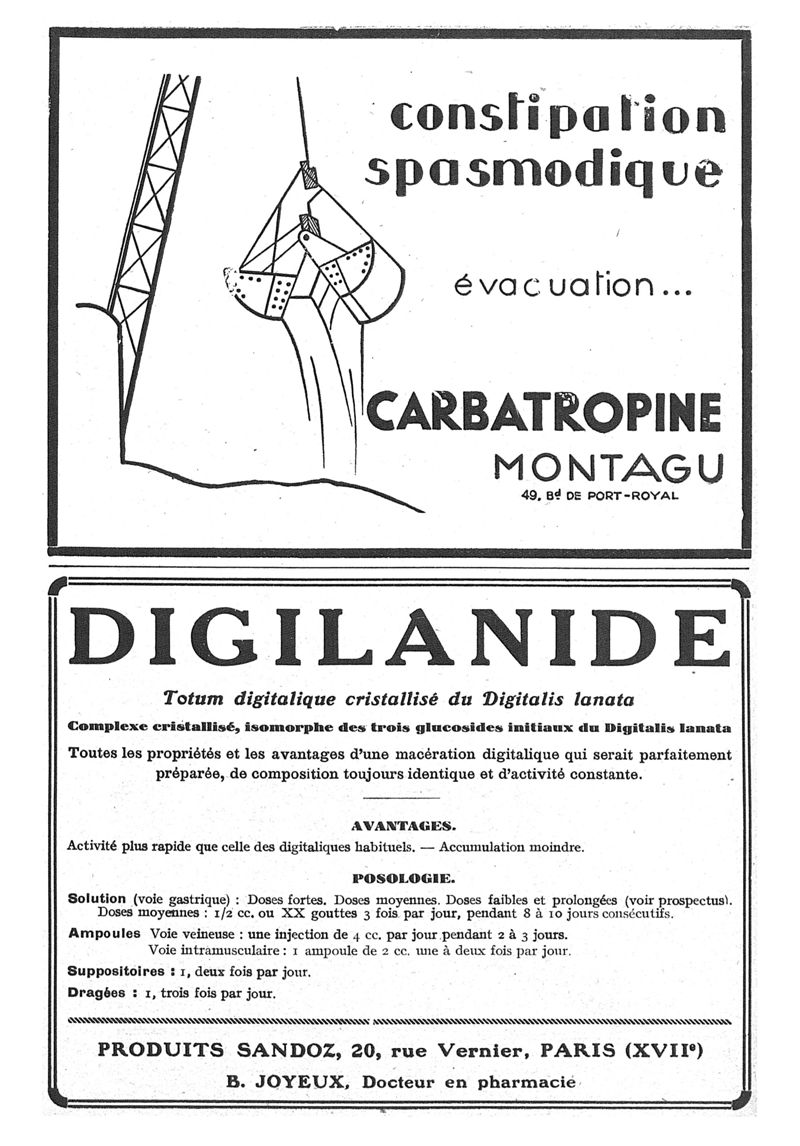 constipation spasmodique

évacuation...

CARBATROPINE
MONTAGU
49, Bd DE PORT-ROYAL

DIGILANIDE

Totum digitalique cristallisé du Digitalis lanata

Complexe cristallisé, isomorphe des trois glucosides initiaux du Digitalis lanata

Toutes les propriétés et les avantages d'une macération digitalique qui serait parfaitement préparée, de composition toujours identique et d'activité constante.

AVANTAGES.

Activité plus rapide que celle des digitaliques habituels. — Accumulation moindre.

POSOLOGIE.

Solution (voie gastrique) : Doses fortes. Doses moyennes. Doses faibles et prolongées (voir prospectus). Doses moyennes : 1/2 cc. ou XX gouttes 3 fois par jour, pendant 8 à 10 jours consécutifs.

Ampoules Voie veineuse : une injection de 4 cc. par jour pendant 2 à 3 jours. Voie intramusculaire : 1 ampoule de 2 cc. une à deux fois par jour.

Suppositoires : 1, deux fois par jour.

Dragées : 1, trois fois par jour.

PRODUITS SANDOZ, 20, rue Vernier, PARIS (XVIIe)

B. JOYEUX, Docteur en pharmacie